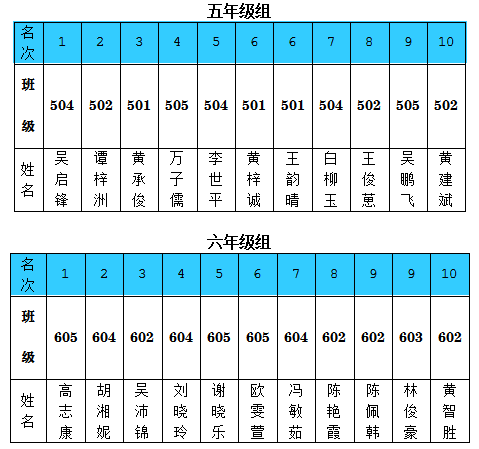 五年级组

| 名次 | 1 | 2 | 3 | 4 | 5 | 6 | 6 | 7 | 8 | 9 | 10 |
|---|---|---|---|---|---|---|---|---|---|---|---|
| 班级 | 504 | 502 | 501 | 505 | 504 | 501 | 501 | 504 | 502 | 505 | 502 |
| 姓名 | 吴启锋 | 谭梓洲 | 黄承俊 | 万子儒 | 李世平 | 黄梓诚 | 王韵晴 | 白柳玉 | 王俊蒽 | 吴鹏飞 | 黄建斌 |

六年级组

| 名次 | 1 | 2 | 3 | 4 | 5 | 6 | 7 | 8 | 9 | 9 | 10 |
|---|---|---|---|---|---|---|---|---|---|---|---|
| 班级 | 605 | 604 | 602 | 604 | 605 | 605 | 604 | 602 | 602 | 603 | 602 |
| 姓名 | 高志康 | 胡湘妮 | 吴沛锦 | 刘晓玲 | 谢晓乐 | 欧雯萱 | 冯敏茹 | 陈艳霞 | 陈佩韩 | 林俊豪 | 黄智胜 |